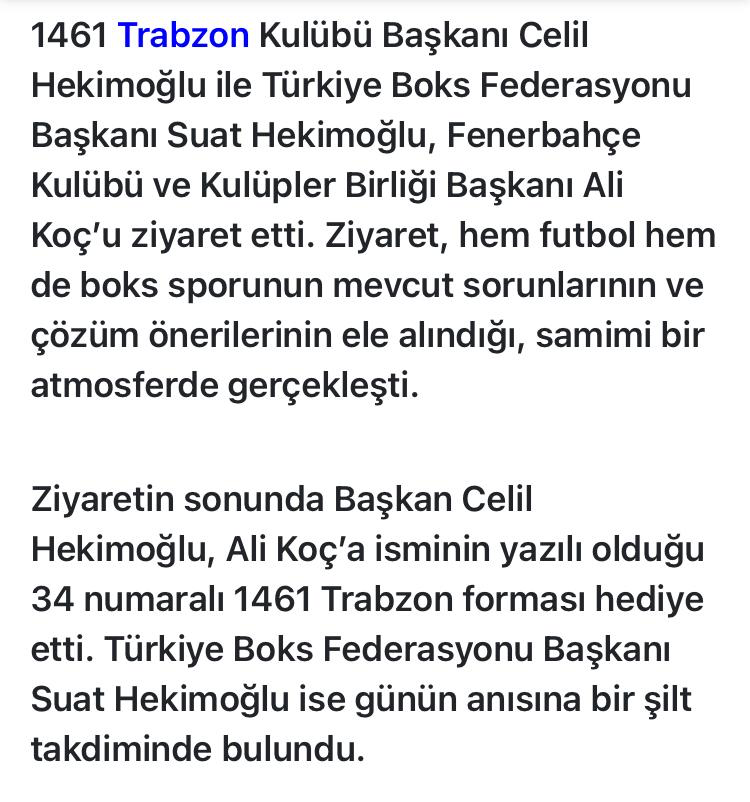 1461 Trabzon Kulübü Başkanı Celil Hekimoğlu ile Türkiye Boks Federasyonu Başkanı Suat Hekimoğlu, Fenerbahçe Kulübü ve Kulüpler Birliği Başkanı Ali Koç'u ziyaret etti. Ziyaret, hem futbol hem de boks sporunun mevcut sorunlarının ve çözüm önerilerinin ele alındığı, samimi bir atmosferde gerçekleşti.

Ziyaretin sonunda Başkan Celil Hekimoğlu, Ali Koç'a isminin yazılı olduğu 34 numaralı 1461 Trabzon forması hediye etti. Türkiye Boks Federasyonu Başkanı Suat Hekimoğlu ise günün anısına bir şilt takdiminde bulundu.